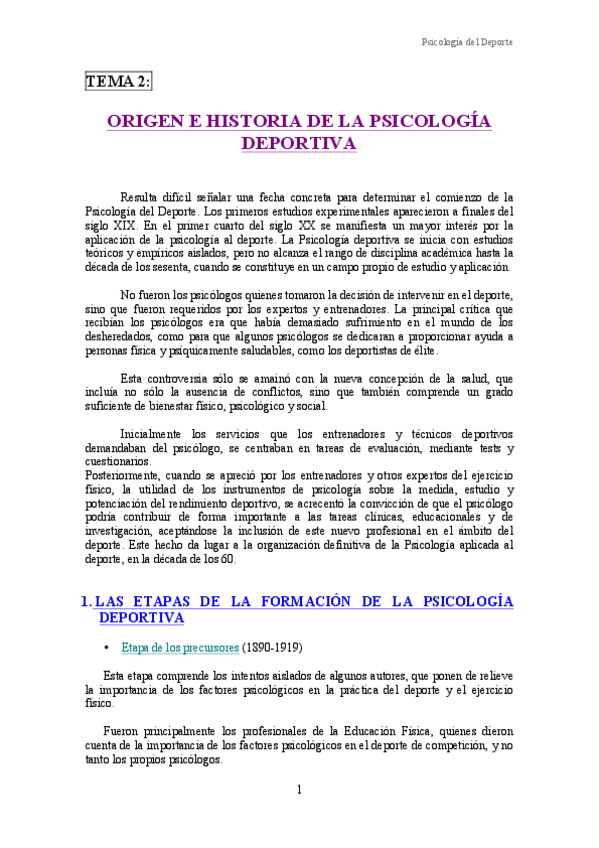 Psicología del Deporte

TEMA 2:

ORIGEN E HISTORIA DE LA PSICOLOGÍA DEPORTIVA

Resulta difícil señalar una fecha concreta para determinar el comienzo de la Psicología del Deporte. Los primeros estudios experimentales aparecieron a finales del siglo XIX. En el primer cuarto del siglo XX se manifiesta un mayor interés por la aplicación de la psicología al deporte. La Psicología deportiva se inicia con estudios teóricos y empíricos aislados, pero no alcanza el rango de disciplina académica hasta la década de los sesenta, cuando se constituye en un campo propio de estudio y aplicación.

No fueron los psicólogos quienes tomaron la decisión de intervenir en el deporte, sino que fueron requeridos por los expertos y entrenadores. La principal crítica que recibían los psicólogos era que había demasiado sufrimiento en el mundo de los desheredados, como para que algunos psicólogos se dedicaran a proporcionar ayuda a personas física y psíquicamente saludables, como los deportistas de élite.

Esta controversia sólo se amainó con la nueva concepción de la salud, que incluía no sólo la ausencia de conflictos, sino que también comprende un grado suficiente de bienestar físico, psicológico y social.

Inicialmente los servicios que los entrenadores y técnicos deportivos demandaban del psicólogo, se centraban en tareas de evaluación, mediante tests y cuestionarios.
Posteriormente, cuando se apreció por los entrenadores y otros expertos del ejercicio físico, la utilidad de los instrumentos de psicología sobre la medida, estudio y potenciación del rendimiento deportivo, se acrecentó la convicción de que el psicólogo podría contribuir de forma importante a las tareas clínicas, educacionales y de investigación, aceptándose la inclusión de este nuevo profesional en el ámbito del deporte. Este hecho da lugar a la organización definitiva de la Psicología aplicada al deporte, en la década de los 60.

1. LAS ETAPAS DE LA FORMACIÓN DE LA PSICOLOGÍA DEPORTIVA

• Etapa de los precursores (1890-1919)

Esta etapa comprende los intentos aislados de algunos autores, que ponen de relieve la importancia de los factores psicológicos en la práctica del deporte y el ejercicio físico.

Fueron principalmente los profesionales de la Educación Física, quienes dieron cuenta de la importancia de los factores psicológicos en el deporte de competición, y no tanto los propios psicólogos.

1